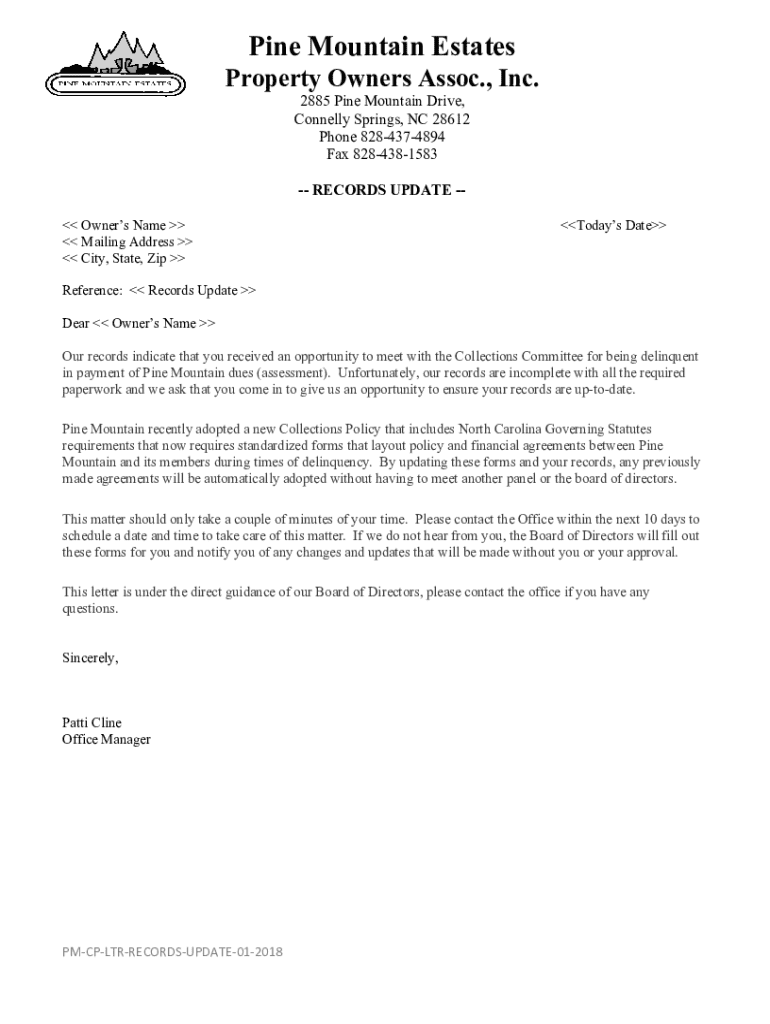 PINE MOUNTAIN ESTATES

Pine Mountain Estates
Property Owners Assoc., Inc.
2885 Pine Mountain Drive,
Connelly Springs, NC 28612
Phone 828-437-4894
Fax 828-438-1583

-- RECORDS UPDATE --

<< Owner's Name >>
<< Mailing Address >>
<< City, State, Zip >>

<<Today's Date>>

Reference: << Records Update >>

Dear << Owner's Name >>

Our records indicate that you received an opportunity to meet with the Collections Committee for being delinquent in payment of Pine Mountain dues (assessment). Unfortunately, our records are incomplete with all the required paperwork and we ask that you come in to give us an opportunity to ensure your records are up-to-date.

Pine Mountain recently adopted a new Collections Policy that includes North Carolina Governing Statutes requirements that now requires standardized forms that layout policy and financial agreements between Pine Mountain and its members during times of delinquency. By updating these forms and your records, any previously made agreements will be automatically adopted without having to meet another panel or the board of directors.

This matter should only take a couple of minutes of your time. Please contact the Office within the next 10 days to schedule a date and time to take care of this matter. If we do not hear from you, the Board of Directors will fill out these forms for you and notify you of any changes and updates that will be made without you or your approval.

This letter is under the direct guidance of our Board of Directors, please contact the office if you have any questions.

Sincerely,

Patti Cline
Office Manager

PM-CP-LTR-RECORDS-UPDATE-01-2018